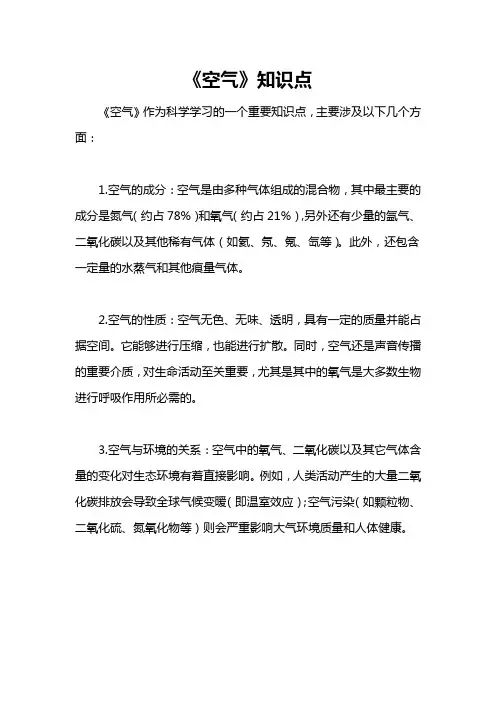 《空气》知识点

《空气》作为科学学习的一个重要知识点，主要涉及以下几个方面：

1.空气的成分：空气是由多种气体组成的混合物，其中最主要的成分是氮气（约占 78%）和氧气（约占 21%），另外还有少量的氩气、二氧化碳以及其他稀有气体（如氦、氖、氪、氙等）。此外，还包含一定量的水蒸气和其他痕量气体。

2.空气的性质：空气无色、无味、透明，具有一定的质量并能占据空间。它能够进行压缩，也能进行扩散。同时，空气还是声音传播的重要介质，对生命活动至关重要，尤其是其中的氧气是大多数生物进行呼吸作用所必需的。

3.空气与环境的关系：空气中的氧气、二氧化碳以及其它气体含量的变化对生态环境有着直接影响。例如，人类活动产生的大量二氧化碳排放会导致全球气候变暖（即温室效应）；空气污染（如颗粒物、二氧化硫、氮氧化物等）则会严重影响大气环境质量和人体健康。